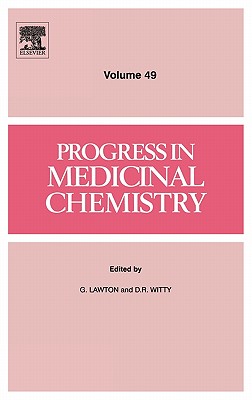 ELSEVIER

Volume 49

PROGRESS IN MEDICINAL CHEMISTRY

Edited by

G. LAWTON and D.R. WITTY